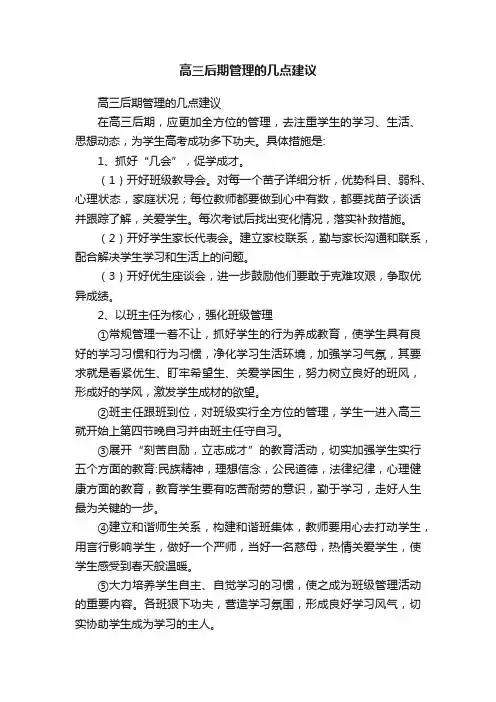 高三后期管理的几点建议

高三后期管理的几点建议

在高三后期，应更加全方位的管理，去注重学生的学习、生活、思想动态，为学生高考成功多下功夫。具体措施是:

1、抓好“几会”，促学成才。

（1）开好班级教导会。对每一个苗子详细分析，优势科目、弱科、心理状态，家庭状况；每位教师都要做到心中有数，都要找苗子谈话并跟踪了解，关爱学生。每次考试后找出变化情况，落实补救措施。

（2）开好学生家长代表会。建立家校联系，勤与家长沟通和联系，配合解决学生学习和生活上的问题。

（3）开好优生座谈会，进一步鼓励他们要敢于克难攻艰，争取优异成绩。

2、以班主任为核心，强化班级管理

①常规管理一着不让，抓好学生的行为养成教育，使学生具有良好的学习习惯和行为习惯，净化学习生活环境，加强学习气氛，其要求就是看紧优生、盯牢希望生、关爱学困生，努力树立良好的班风，形成好的学风，激发学生成材的欲望。

②班主任跟班到位，对班级实行全方位的管理，学生一进入高三就开始上第四节晚自习并由班主任守自习。

③展开“刻苦自励，立志成才”的教育活动，切实加强学生实行五个方面的教育:民族精神，理想信念，公民道德，法律纪律，心理健康方面的教育，教育学生要有吃苦耐劳的意识，勤于学习，走好人生最为关键的一步。

④建立和谐师生关系，构建和谐班集体，教师要用心去打动学生，用言行影响学生，做好一个严师，当好一名慈母，热情关爱学生，使学生感受到春天般温暖。

⑤大力培养学生自主、自觉学习的习惯，使之成为班级管理活动的重要内容。各班狠下功夫，营造学习氛围，形成良好学习风气，切实协助学生成为学习的主人。